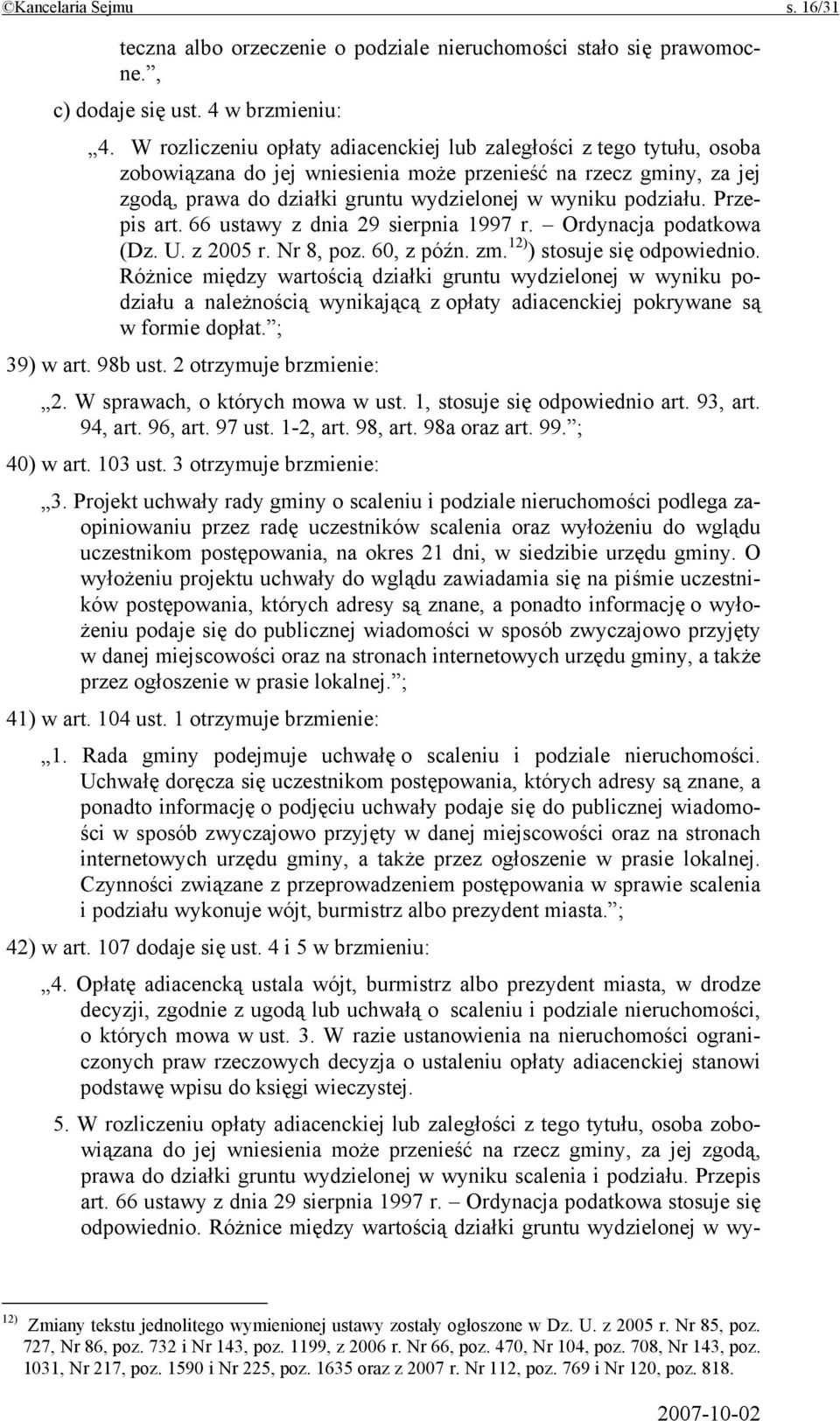 ©Kancelaria Sejmu s. 16/31

teczna albo orzeczenie o podziale nieruchomości stało się prawomocne.”,

c) dodaje się ust. 4 w brzmieniu:

„4. W rozliczeniu opłaty adiacenckiej lub zaległości z tego tytułu, osoba zobowiązana do jej wniesienia może przenieść na rzecz gminy, za jej zgodą, prawa do działki gruntu wydzielonej w wyniku podziału. Przepis art. 66 ustawy z dnia 29 sierpnia 1997 r. – Ordynacja podatkowa (Dz. U. z 2005 r. Nr 8, poz. 60, z późn. zm.$^{12)}$) stosuje się odpowiednio. Różnice między wartością działki gruntu wydzielonej w wyniku podziału a należnością wynikającą z opłaty adiacenckiej pokrywane są w formie dopłat.”;

39) w art. 98b ust. 2 otrzymuje brzmienie:

„2. W sprawach, o których mowa w ust. 1, stosuje się odpowiednio art. 93, art. 94, art. 96, art. 97 ust. 1-2, art. 98, art. 98a oraz art. 99.”;

40) w art. 103 ust. 3 otrzymuje brzmienie:

„3. Projekt uchwały rady gminy o scaleniu i podziale nieruchomości podlega zaopiniowaniu przez radę uczestników scalenia oraz wyłożeniu do wglądu uczestnikom postępowania, na okres 21 dni, w siedzibie urzędu gminy. O wyłożeniu projektu uchwały do wglądu zawiadamia się na piśmie uczestników postępowania, których adresy są znane, a ponadto informację o wyłożeniu podaje się do publicznej wiadomości w sposób zwyczajowo przyjęty w danej miejscowości oraz na stronach internetowych urzędu gminy, a także przez ogłoszenie w prasie lokalnej.”;

41) w art. 104 ust. 1 otrzymuje brzmienie:

„1. Rada gminy podejmuje uchwałę o scaleniu i podziale nieruchomości. Uchwałę doręcza się uczestnikom postępowania, których adresy są znane, a ponadto informację o podjęciu uchwały podaje się do publicznej wiadomości w sposób zwyczajowo przyjęty w danej miejscowości oraz na stronach internetowych urzędu gminy, a także przez ogłoszenie w prasie lokalnej. Czynności związane z przeprowadzeniem postępowania w sprawie scalenia i podziału wykonuje wójt, burmistrz albo prezydent miasta.”;

42) w art. 107 dodaje się ust. 4 i 5 w brzmieniu:

„4. Opłatę adiacencką ustala wójt, burmistrz albo prezydent miasta, w drodze decyzji, zgodnie z ugodą lub uchwałą o scaleniu i podziale nieruchomości, o których mowa w ust. 3. W razie ustanowienia na nieruchomości ograniczonych praw rzeczowych decyzja o ustaleniu opłaty adiacenckiej stanowi podstawę wpisu do księgi wieczystej.

5. W rozliczeniu opłaty adiacenckiej lub zaległości z tego tytułu, osoba zobowiązana do jej wniesienia może przenieść na rzecz gminy, za jej zgodą, prawa do działki gruntu wydzielonej w wyniku scalenia i podziału. Przepis art. 66 ustawy z dnia 29 sierpnia 1997 r. – Ordynacja podatkowa stosuje się odpowiednio. Różnice między wartością działki gruntu wydzielonej w wy-

$^{12)}$ Zmiany tekstu jednolitego wymienionej ustawy zostały ogłoszone w Dz. U. z 2005 r. Nr 85, poz. 727, Nr 86, poz. 732 i Nr 143, poz. 1199, z 2006 r. Nr 66, poz. 470, Nr 104, poz. 708, Nr 143, poz. 1031, Nr 217, poz. 1590 i Nr 225, poz. 1635 oraz z 2007 r. Nr 112, poz. 769 i Nr 120, poz. 818.

2007-10-02